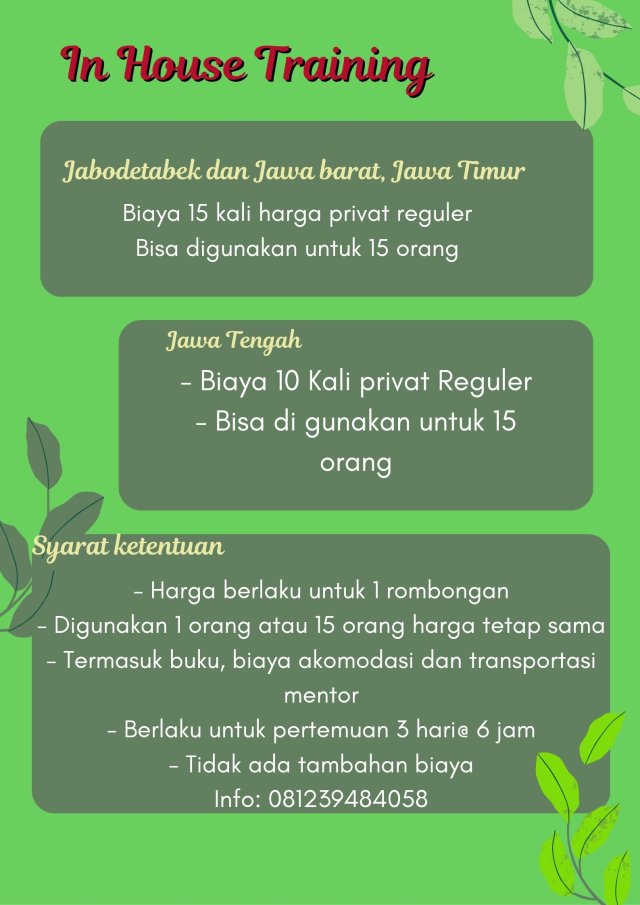 In House Training

Jabodetabek dan Jawa barat, Jawa Timur

Biaya 15 kali harga privat reguler
Bisa digunakan untuk 15 orang

Jawa Tengah

- Biaya 10 Kali privat Reguler
- Bisa di gunakan untuk 15 orang

Syarat ketentuan

- Harga berlaku untuk 1 rombongan
- Digunakan 1 orang atau 15 orang harga tetap sama
- Termasuk buku, biaya akomodasi dan transportasi mentor
- Berlaku untuk pertemuan 3 hari@ 6 jam
- Tidak ada tambahan biaya
Info: 081239484058